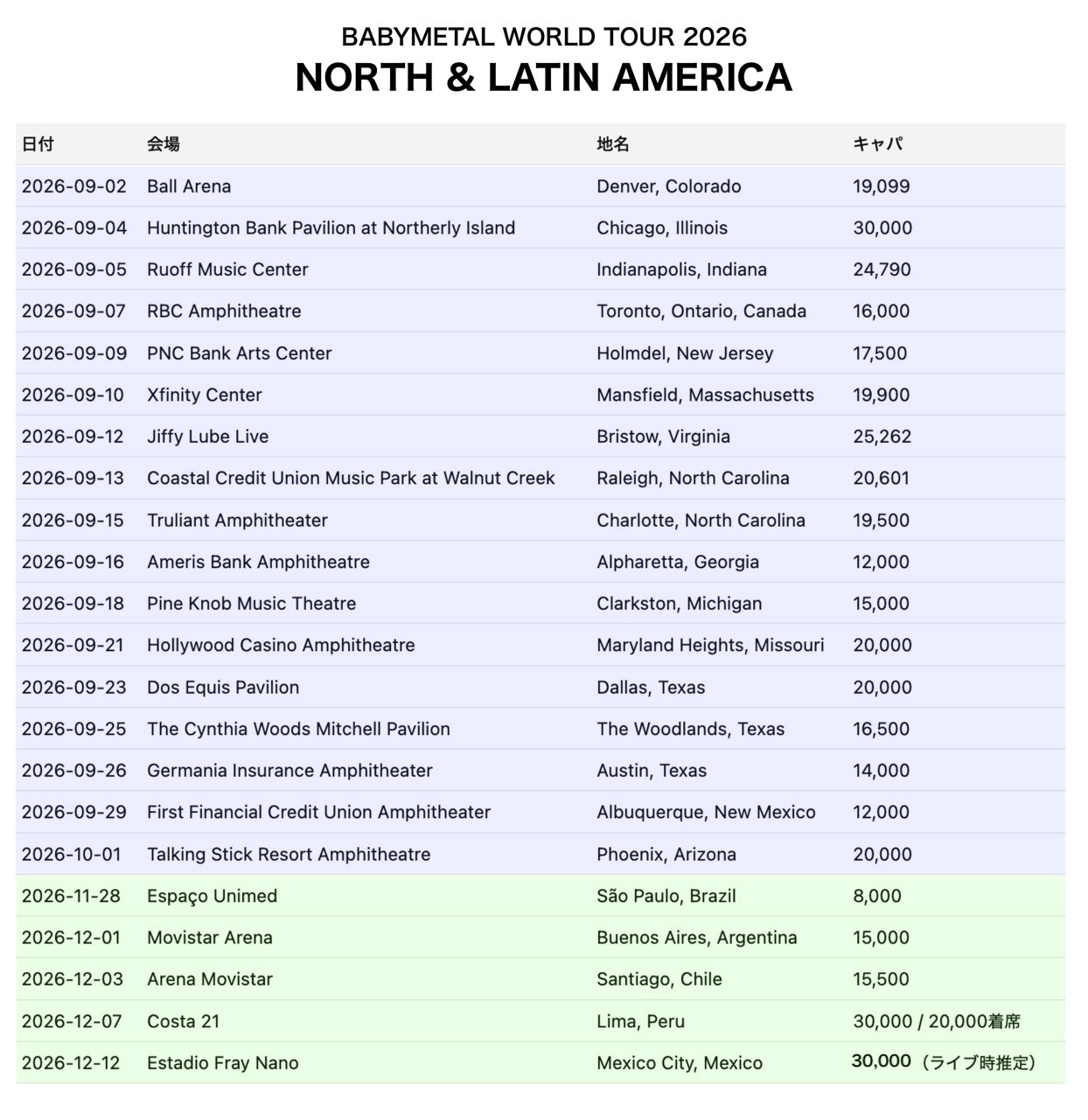 BABYMETAL WORLD TOUR 2026
NORTH & LATIN AMERICA

| 日付 | 会場 | 地名 | キャパ |
|---|---|---|---|
| 2026-09-02 | Ball Arena | Denver, Colorado | 19,099 |
| 2026-09-04 | Huntington Bank Pavilion at Northerly Island | Chicago, Illinois | 30,000 |
| 2026-09-05 | Ruoff Music Center | Indianapolis, Indiana | 24,790 |
| 2026-09-07 | RBC Amphitheatre | Toronto, Ontario, Canada | 16,000 |
| 2026-09-09 | PNC Bank Arts Center | Holmdel, New Jersey | 17,500 |
| 2026-09-10 | Xfinity Center | Mansfield, Massachusetts | 19,900 |
| 2026-09-12 | Jiffy Lube Live | Bristow, Virginia | 25,262 |
| 2026-09-13 | Coastal Credit Union Music Park at Walnut Creek | Raleigh, North Carolina | 20,601 |
| 2026-09-15 | Truliant Amphitheater | Charlotte, North Carolina | 19,500 |
| 2026-09-16 | Ameris Bank Amphitheatre | Alpharetta, Georgia | 12,000 |
| 2026-09-18 | Pine Knob Music Theatre | Clarkston, Michigan | 15,000 |
| 2026-09-21 | Hollywood Casino Amphitheatre | Maryland Heights, Missouri | 20,000 |
| 2026-09-23 | Dos Equis Pavilion | Dallas, Texas | 20,000 |
| 2026-09-25 | The Cynthia Woods Mitchell Pavilion | The Woodlands, Texas | 16,500 |
| 2026-09-26 | Germania Insurance Amphitheater | Austin, Texas | 14,000 |
| 2026-09-29 | First Financial Credit Union Amphitheater | Albuquerque, New Mexico | 12,000 |
| 2026-10-01 | Talking Stick Resort Amphitheatre | Phoenix, Arizona | 20,000 |
| 2026-11-28 | Espaço Unimed | São Paulo, Brazil | 8,000 |
| 2026-12-01 | Movistar Arena | Buenos Aires, Argentina | 15,000 |
| 2026-12-03 | Arena Movistar | Santiago, Chile | 15,500 |
| 2026-12-07 | Costa 21 | Lima, Peru | 30,000 / 20,000着席 |
| 2026-12-12 | Estadio Fray Nano | Mexico City, Mexico | 30,000（ライブ時推定） |